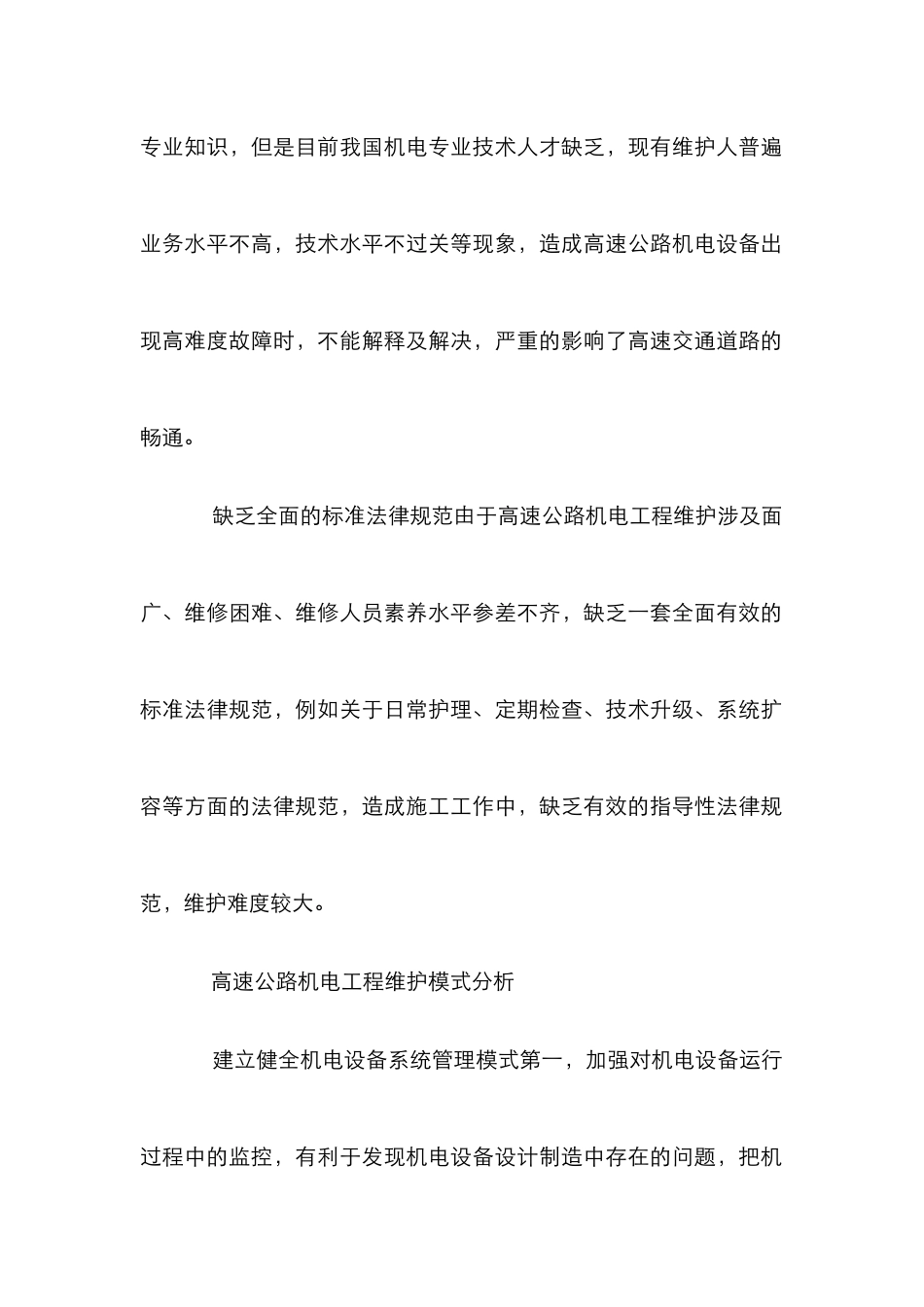 专业知识，但是目前我国机电专业技术人才缺乏，现有维护人普遍业务水平不高，技术水平不过关等现象，造成高速公路机电设备出现高难度故障时，不能解释及解决，严重的影响了高速交通道路的畅通。

缺乏全面的标准法律规范由于高速公路机电工程维护涉及面广、维修困难、维修人员素养水平参差不齐，缺乏一套全面有效的标准法律规范，例如关于日常护理、定期检查、技术升级、系统扩容等方面的法律规范，造成施工工作中，缺乏有效的指导性法律规范，维护难度较大。

高速公路机电工程维护模式分析

建立健全机电设备系统管理模式第一，加强对机电设备运行过程中的监控，有利于发现机电设备设计制造中存在的问题，把机